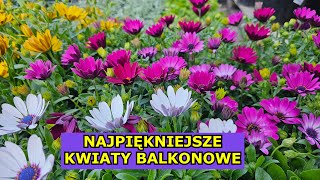 NAJPIĘKNIEJSZE
KWIATY BALKONOWE